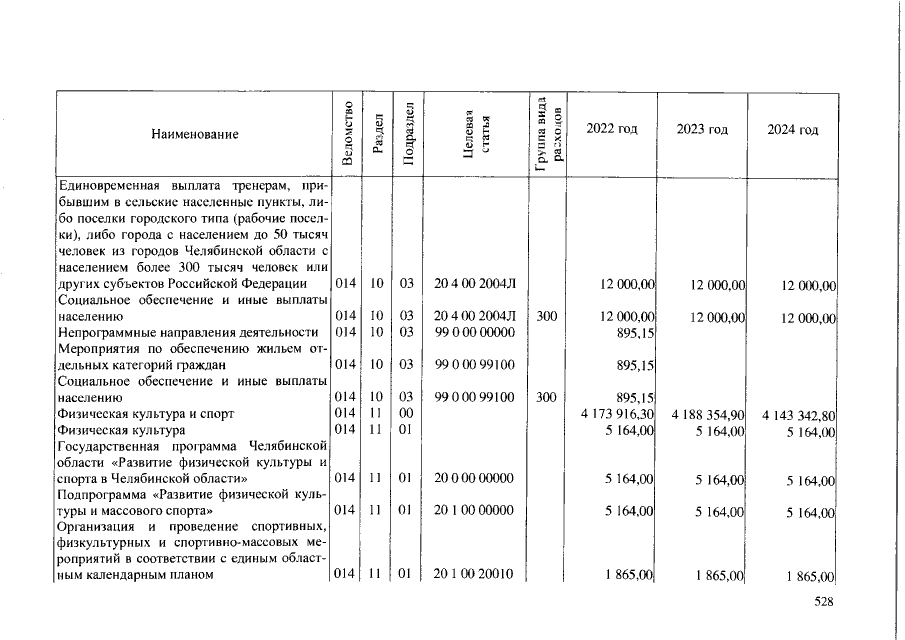 | Наименование | Ведомство | Раздел | Подраздел | Целевая статья | Группа вида расходов | 2022 год | 2023 год | 2024 год |
|---|---|---|---|---|---|---|---|---|
| Единовременная выплата тренерам, прибывшим в сельские населенные пункты, либо поселки городского типа (рабочие поселки), либо города с населением до 50 тысяч человек из городов Челябинской области с населением более 300 тысяч человек или других субъектов Российской Федерации | 014 | 10 | 03 | 20 4 00 2004Л | | 12 000,00 | 12 000,00 | 12 000,00 |
| Социальное обеспечение и иные выплаты населению | 014 | 10 | 03 | 20 4 00 2004Л | 300 | 12 000,00 | 12 000,00 | 12 000,00 |
| Непрограммные направления деятельности | 014 | 10 | 03 | 99 0 00 00000 | | 895,15 | | |
| Мероприятия по обеспечению жильем отдельных категорий граждан | 014 | 10 | 03 | 99 0 00 99100 | | 895,15 | | |
| Социальное обеспечение и иные выплаты населению | 014 | 10 | 03 | 99 0 00 99100 | 300 | 895,15 | | |
| Физическая культура и спорт | 014 | 11 | 00 | | | 4 173 916,30 | 4 188 354,90 | 4 143 342,80 |
| Физическая культура | 014 | 11 | 01 | | | 5 164,00 | 5 164,00 | 5 164,00 |
| Государственная программа Челябинской области «Развитие физической культуры и спорта в Челябинской области» | 014 | 11 | 01 | 20 0 00 00000 | | 5 164,00 | 5 164,00 | 5 164,00 |
| Подпрограмма «Развитие физической культуры и массового спорта» | 014 | 11 | 01 | 20 1 00 00000 | | 5 164,00 | 5 164,00 | 5 164,00 |
| Организация и проведение спортивных, физкультурных и спортивно-массовых мероприятий в соответствии с единым областным календарным планом | 014 | 11 | 01 | 20 1 00 20010 | | 1 865,00 | 1 865,00 | 1 865,00 |

528